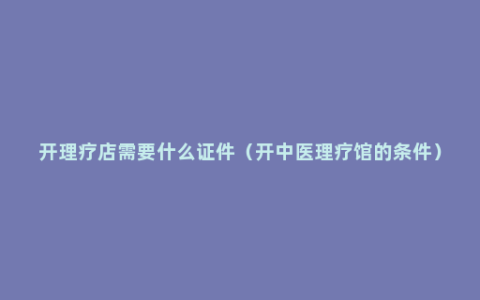 开理疗店需要什么证件（开中医理疗馆的条件）